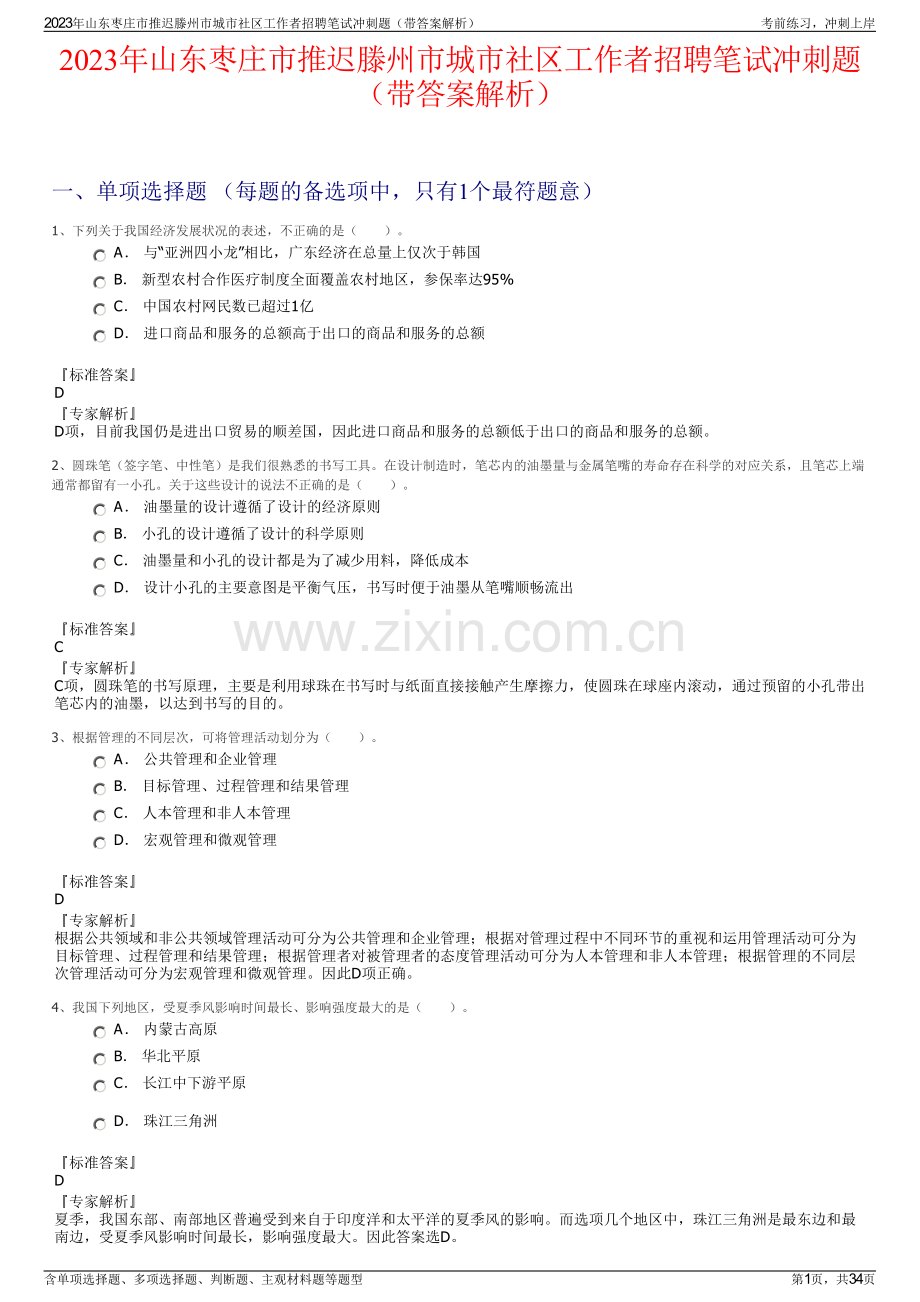 2023年山东枣庄市推迟滕州市城市社区工作者招聘笔试冲刺题（带答案解析）

考前练习，冲刺上岸

2023年山东枣庄市推迟滕州市城市社区工作者招聘笔试冲刺题（带答案解析）

一、单项选择题 （每题的备选项中，只有1个最符题意）

1、下列关于我国经济发展状况的表述，不正确的是（　　）。

A． 与"亚洲四小龙"相比，广东经济在总量上仅次于韩国

B． 新型农村合作医疗制度全面覆盖农村地区，参保率达95%

C． 中国农村网民数已超过1亿

D． 进口商品和服务的总额高于出口的商品和服务的总额

『标准答案』
D
『专家解析』
D项，目前我国仍是进出口贸易的顺差国，因此进口商品和服务的总额低于出口的商品和服务的总额。

2、圆珠笔（签字笔、中性笔）是我们很熟悉的书写工具。在设计制造时，笔芯内的油墨量与金属笔嘴的寿命存在科学的对应关系，且笔芯上端通常都留有一小孔。关于这些设计的说法不正确的是（　　）。

A． 油墨量的设计遵循了设计的经济原则

B． 小孔的设计遵循了设计的科学原则

C． 油墨量和小孔的设计都是为了减少用料，降低成本

D． 设计小孔的主要意图是平衡气压，书写时便于油墨从笔嘴顺畅流出

『标准答案』
C
『专家解析』
C项，圆珠笔的书写原理，主要是利用球珠在书写时与纸面直接接触产生摩擦力，使圆珠在球座内滚动，通过预留的小孔带出笔芯内的油墨，以达到书写的目的。

www.zixin.com.cn

3、根据管理的不同层次，可将管理活动划分为（　　）。

A． 公共管理和企业管理

B． 目标管理、过程管理和结果管理

C． 人本管理和非人本管理

D． 宏观管理和微观管理

『标准答案』
D
『专家解析』
根据公共领域和非公共领域管理活动可分为公共管理和企业管理；根据对管理过程中不同环节的重视和运用管理活动可分为目标管理、过程管理和结果管理；根据管理者对被管理者的态度管理活动可分为人本管理和非人本管理；根据管理的不同层次管理活动可分为宏观管理和微观管理。因此D项正确。

4、我国下列地区，受夏季风影响时间最长、影响强度最大的是（　　）。

A． 内蒙古高原

B． 华北平原

C． 长江中下游平原

D． 珠江三角洲

『标准答案』
D
『专家解析』
夏季，我国东部、南部地区普遍受到来自于印度洋和太平洋的夏季风的影响。而选项几个地区中，珠江三角洲是最东边和最南边，受夏季风影响时间最长，影响强度最大。因此答案选D。

含单项选择题、多项选择题、判断题、主观材料题等题型

第1页，共34页